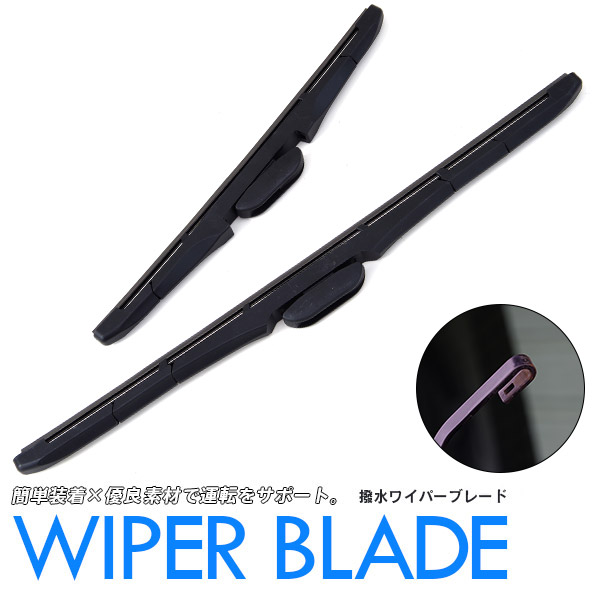 簡単装着×優良素材で運転をサポート。 撥水ワイパーブレード

WIPER BLADE